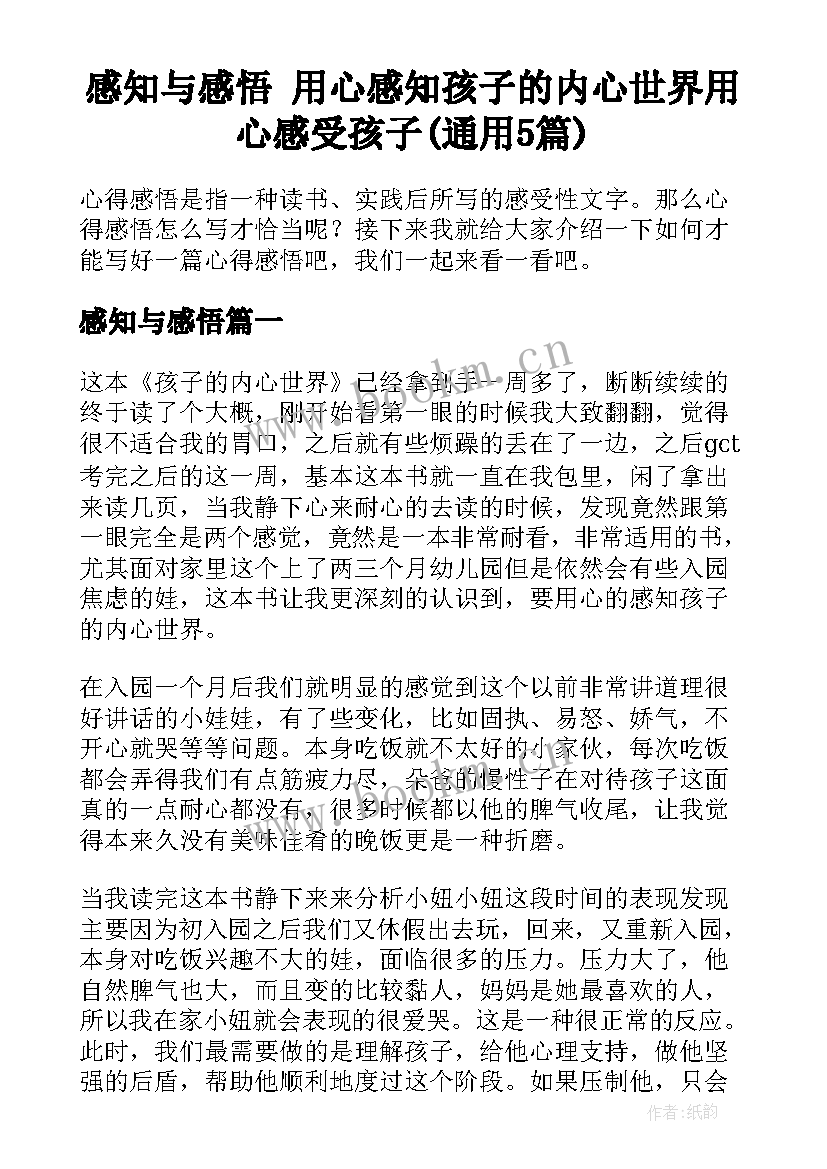 感知与感悟 用心感知孩子的内心世界用心感受孩子(通用5篇)

心得感悟是指一种读书、实践后所写的感受性文字。那么心得感悟怎么写才恰当呢？接下来我就给大家介绍一下如何才能写好一篇心得感悟吧，我们一起来看一看吧。

感知与感悟篇一

这本《孩子的内心世界》已经拿到手一周多了，断断续续的终于读了个大概，刚开始看第一眼的时候我大致翻翻，觉得很不适合我的胃口，之后就有些烦躁的丢在了一边，之后gct考完之后的这一周，基本这本书就一直在我包里，闲了拿出来读几页，当我静下心来耐心的去读的时候，发现竟然跟第一眼完全是两个感觉，竟然是一本非常耐看，非常适用的书，尤其面对家里这个上了两三个月幼儿园但是依然会有些入园焦虑的娃，这本书让我更深刻的认识到，要用心的感知孩子的内心世界。

在入园一个月后我们就明显的感觉到这个以前非常讲道理很好讲话的小娃娃，有了些变化，比如固执、易怒、娇气，不开心就哭等等问题。本身吃饭就不太好的小家伙，每次吃饭都会弄得我们有点筋疲力尽，朵爸的慢性子在对待孩子这面真的一点耐心都没有，很多时候都以他的脾气收尾，让我觉得本来久没有美味佳肴的晚饭更是一种折磨。

当我读完这本书静下来来分析小妞小妞这段时间的表现发现主要因为初入园之后我们又休假出去玩，回来，又重新入园，本身对吃饭兴趣不大的娃，面临很多的压力。压力大了，他自然脾气也大，而且变的比较黏人，妈妈是她最喜欢的人，所以我在家小妞就会表现的很爱哭。这是一种很正常的反应。此时，我们最需要做的是理解孩子，给他心理支持，做他坚强的后盾，帮助他顺利地度过这个阶段。如果压制他，只会

作者：纸韵